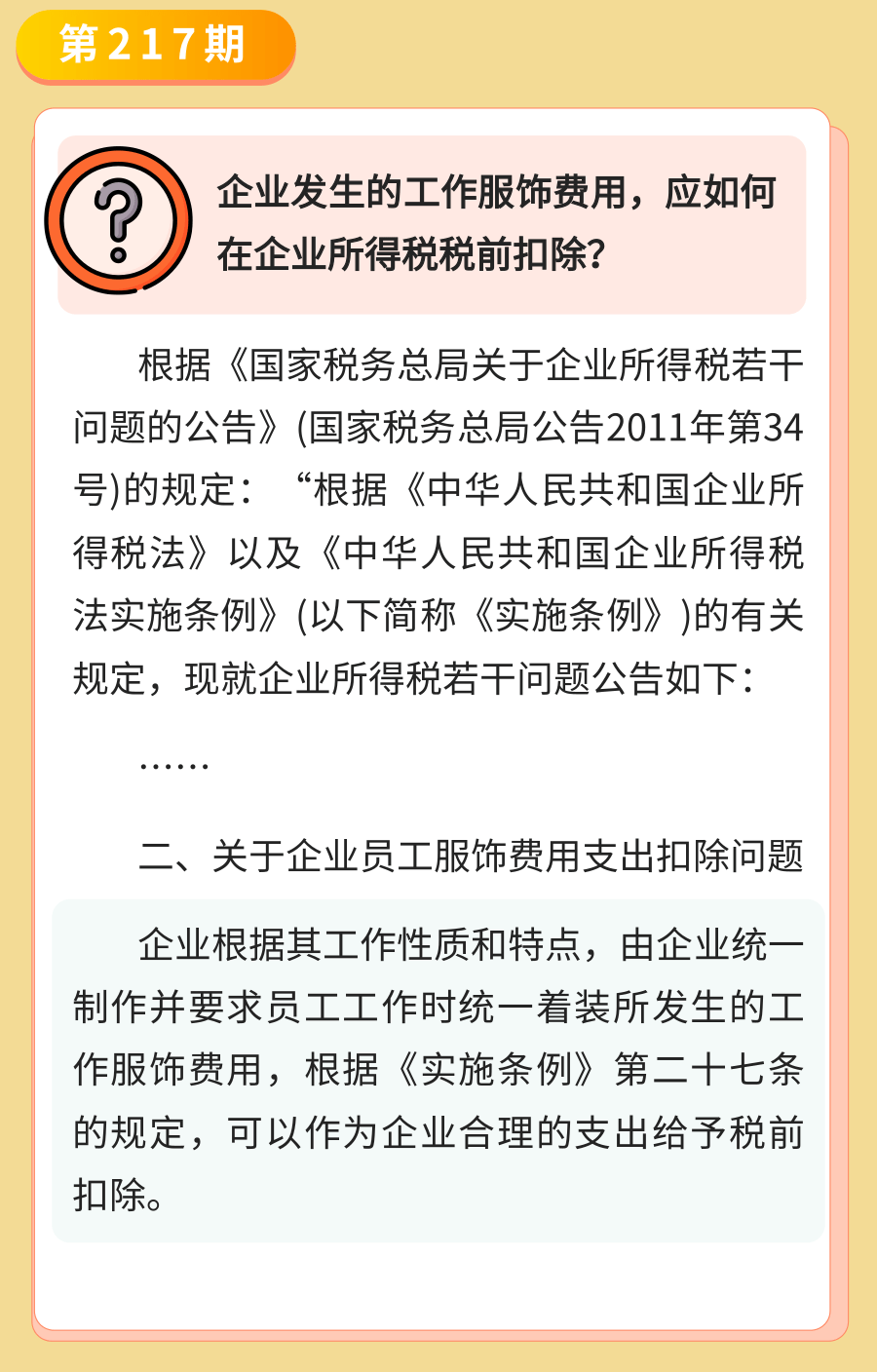 第217期

企业发生的工作服饰费用，应如何在企业所得税税前扣除？

根据《国家税务总局关于企业所得税若干问题的公告》(国家税务总局公告2011年第34号)的规定：“根据《中华人民共和国企业所得税法》以及《中华人民共和国企业所得税法实施条例》(以下简称《实施条例》)的有关规定，现就企业所得税若干问题公告如下：

……

二、关于企业员工服饰费用支出扣除问题

企业根据其工作性质和特点，由企业统一制作并要求员工工作时统一着装所发生的工作服饰费用，根据《实施条例》第二十七条的规定，可以作为企业合理的支出给予税前扣除。